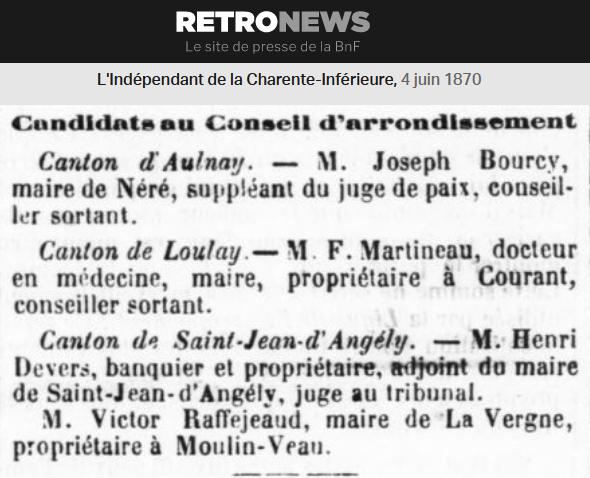 RETRONEWS
Le site de presse de la BnF

L'Indépendant de la Charente-Inférieure, 4 juin 1870

Candidats au Conseil d'arrondissement

Canton d'Aulnay. — M. Joseph Bourcy, maire de Néré, suppléant du juge de paix, conseiller sortant.

Canton de Loulay. — M. F. Martineau, docteur en médecine, maire, propriétaire à Courant, conseiller sortant.

Canton de Saint-Jean-d'Angély. — M. Henri Devers, banquier et propriétaire, adjoint du maire de Saint-Jean-d'Angély, juge au tribunal.

M. Victor Raffejeaud, maire de La Vergne, propriétaire à Moulin-Veau.